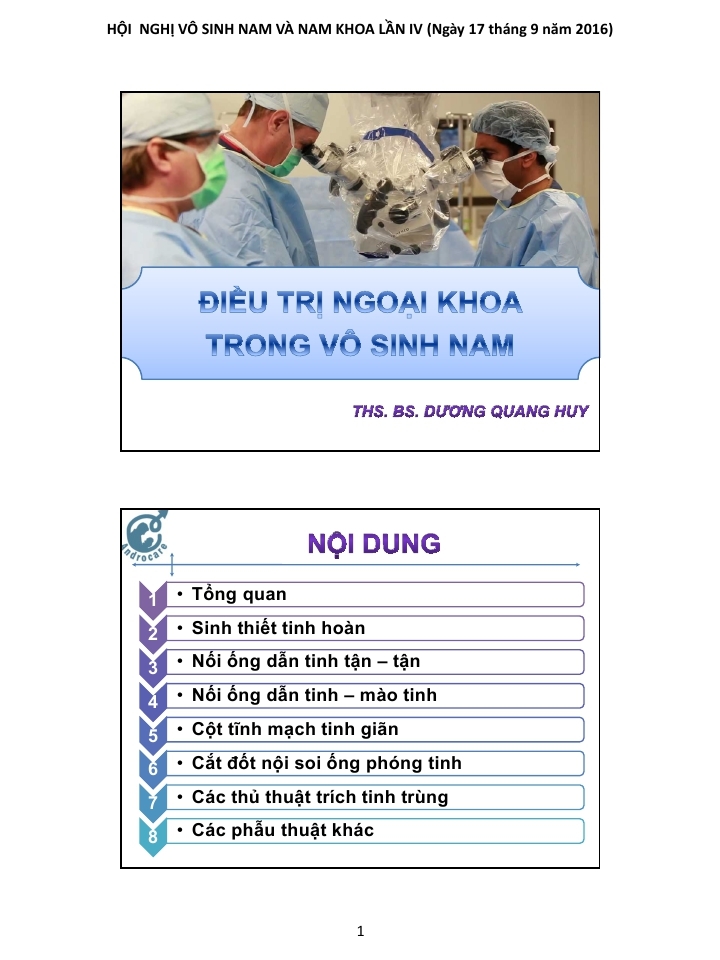 HỘI NGHỊ VÔ SINH NAM VÀ NAM KHOA LẦN IV (Ngày 17 tháng 9 năm 2016)

ĐIỀU TRỊ NGOẠI KHOA TRONG VÔ SINH NAM

THS. BS. DƯƠNG QUANG HUY

Androcare

NỘI DUNG

1 • Tổng quan
2 • Sinh thiết tinh hoàn
3 • Nối ống dẫn tinh tận – tận
4 • Nối ống dẫn tinh – mào tinh
5 • Cột tĩnh mạch tinh giãn
6 • Cắt đốt nội soi ống phóng tinh
7 • Các thủ thuật trích tinh trùng
8 • Các phẫu thuật khác

1